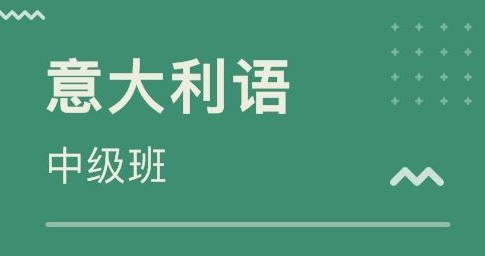 意大利语

中级班